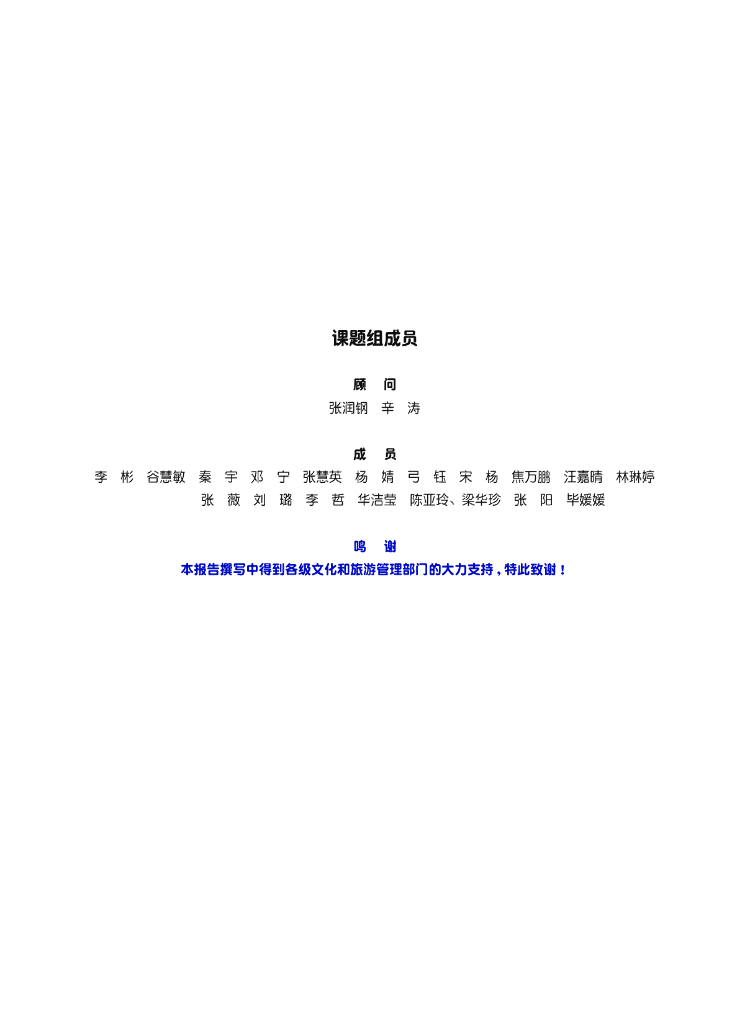 课题组成员

顾 问

张润钢 辛 涛

成 员

李 彬 谷慧敏 秦 宇 邓 宁 张慧英 杨 婧 弓 钰 宋 杨 焦万鹏 汪嘉晴 林琳婷

张 薇 刘 璐 李 哲 华洁莹 陈亚玲、梁华珍 张 阳 毕媛媛

鸣 谢

本报告撰写中得到各级文化和旅游管理部门的大力支持，特此致谢！